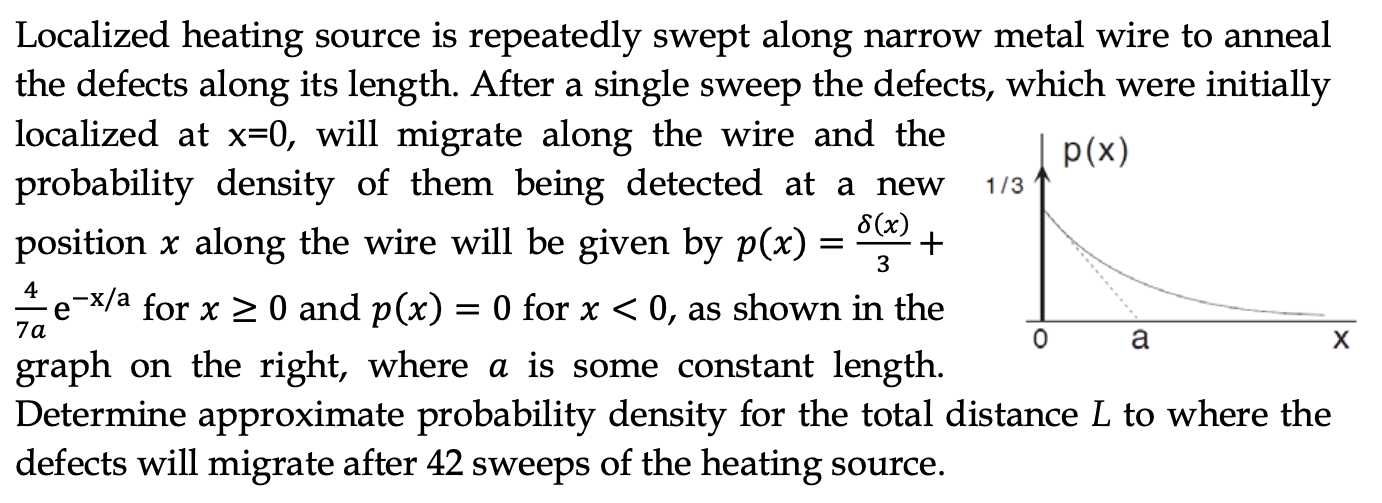 Localized heating source is repeatedly swept along narrow metal wire to anneal the defects along its length. After a single sweep the defects, which were initially localized at x=0, will migrate along the wire and the probability density of them being detected at a new position $x$ along the wire will be given by $p(x) = \frac{\delta(x)}{3} + \frac{4}{7a}e^{-x/a}$ for $x \geq 0$ and $p(x) = 0$ for $x < 0$, as shown in the graph on the right, where $a$ is some constant length. Determine approximate probability density for the total distance $L$ to where the defects will migrate after 42 sweeps of the heating source.

p(x)
1/3
0
a
x